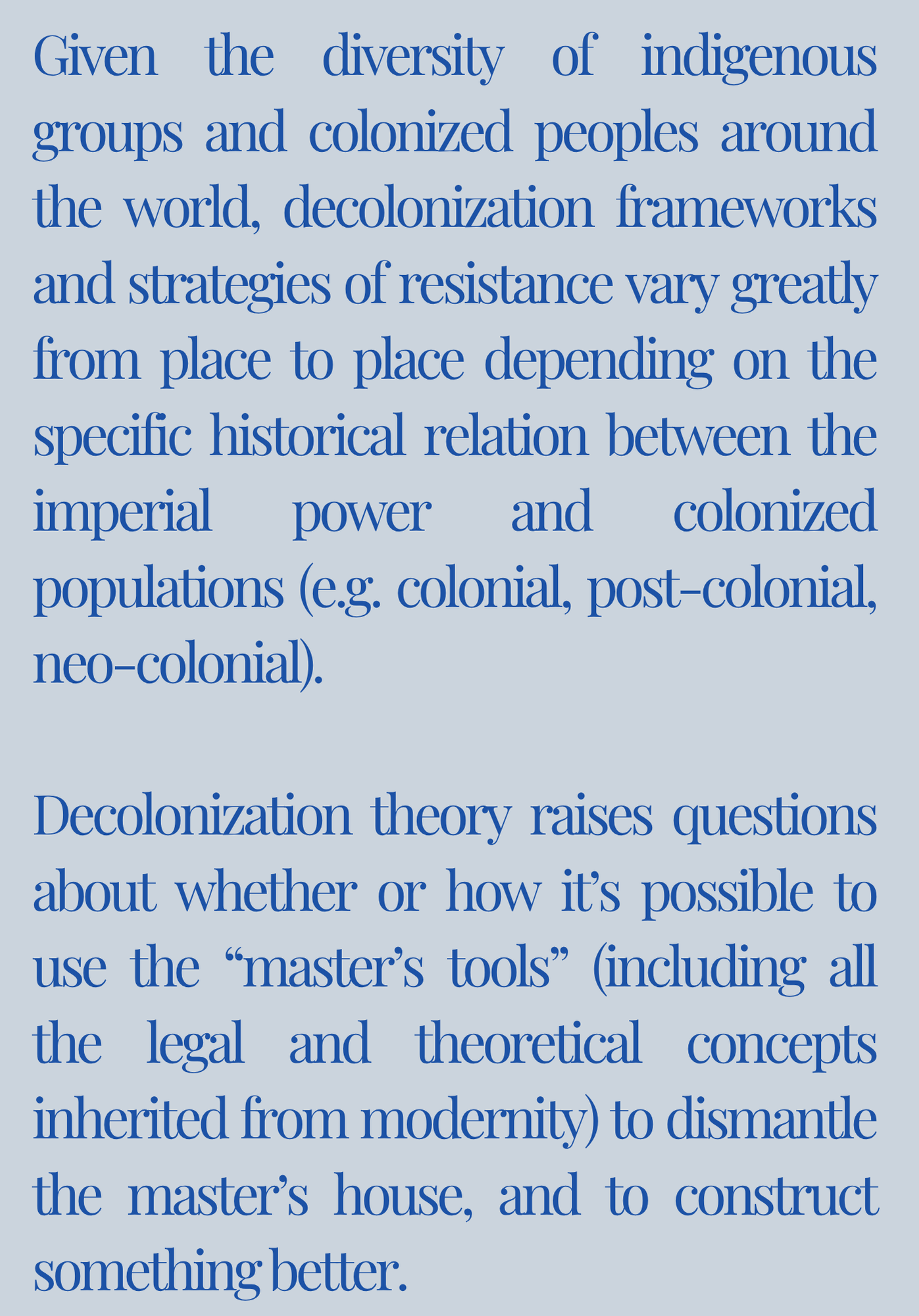 Given the diversity of indigenous groups and colonized peoples around the world, decolonization frameworks and strategies of resistance vary greatly from place to place depending on the specific historical relation between the imperial power and colonized populations (e.g. colonial, post-colonial, neo-colonial).

Decolonization theory raises questions about whether or how it's possible to use the "master's tools" (including all the legal and theoretical concepts inherited from modernity) to dismantle the master's house, and to construct something better.